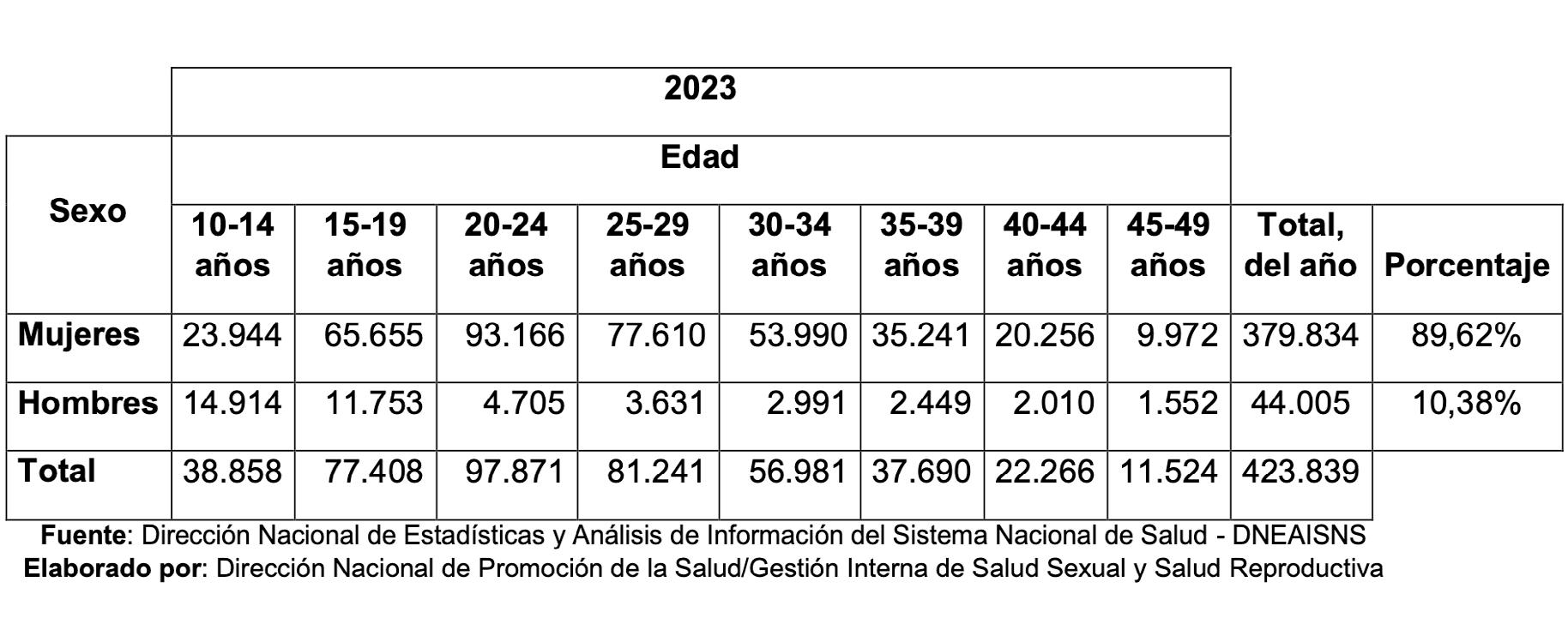 | | 2023 | | | | | | | | | |
|---|---|---|---|---|---|---|---|---|---|---|
| Sexo | Edad | | | | | | | | | |
| | 10-14 años | 15-19 años | 20-24 años | 25-29 años | 30-34 años | 35-39 años | 40-44 años | 45-49 años | Total, del año | Porcentaje |
| Mujeres | 23.944 | 65.655 | 93.166 | 77.610 | 53.990 | 35.241 | 20.256 | 9.972 | 379.834 | 89,62% |
| Hombres | 14.914 | 11.753 | 4.705 | 3.631 | 2.991 | 2.449 | 2.010 | 1.552 | 44.005 | 10,38% |
| Total | 38.858 | 77.408 | 97.871 | 81.241 | 56.981 | 37.690 | 22.266 | 11.524 | 423.839 | |

Fuente: Dirección Nacional de Estadísticas y Análisis de Información del Sistema Nacional de Salud - DNEAISNS
Elaborado por: Dirección Nacional de Promoción de la Salud/Gestión Interna de Salud Sexual y Salud Reproductiva